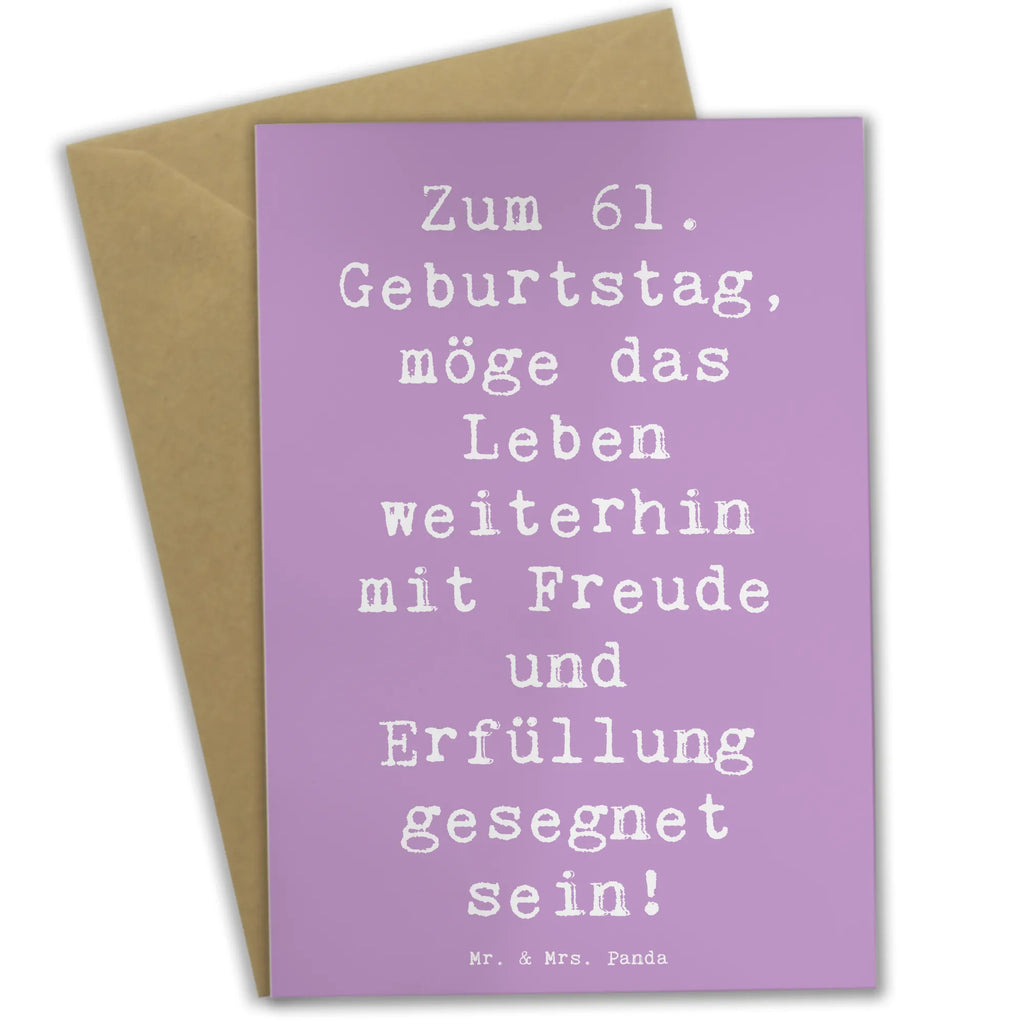 Zum 61. Geburtstag, möge das Leben weiterhin mit Freude und Erfüllung gesegnet sein!

Mr. & Mrs. Panda